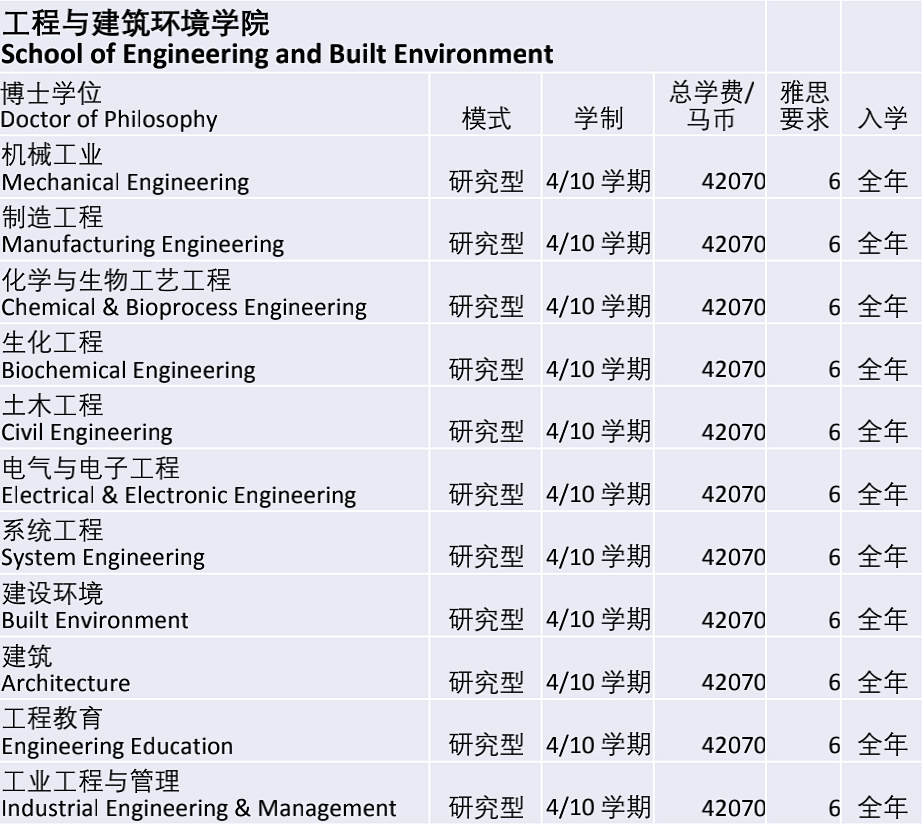 工程与建筑环境学院
School of Engineering and Built Environment

| 博士学位 Doctor of Philosophy | 模式 | 学制 | 总学费/马币 | 雅思要求 | 入学 |
|---|---|---|---|---|---|
| 机械工业 Mechanical Engineering | 研究型 | 4/10 学期 | 42070 | 6 | 全年 |
| 制造工程 Manufacturing Engineering | 研究型 | 4/10 学期 | 42070 | 6 | 全年 |
| 化学与生物工艺工程 Chemical & Bioprocess Engineering | 研究型 | 4/10 学期 | 42070 | 6 | 全年 |
| 生化工程 Biochemical Engineering | 研究型 | 4/10 学期 | 42070 | 6 | 全年 |
| 土木工程 Civil Engineering | 研究型 | 4/10 学期 | 42070 | 6 | 全年 |
| 电气与电子工程 Electrical & Electronic Engineering | 研究型 | 4/10 学期 | 42070 | 6 | 全年 |
| 系统工程 System Engineering | 研究型 | 4/10 学期 | 42070 | 6 | 全年 |
| 建设环境 Built Environment | 研究型 | 4/10 学期 | 42070 | 6 | 全年 |
| 建筑 Architecture | 研究型 | 4/10 学期 | 42070 | 6 | 全年 |
| 工程教育 Engineering Education | 研究型 | 4/10 学期 | 42070 | 6 | 全年 |
| 工业工程与管理 Industrial Engineering & Management | 研究型 | 4/10 学期 | 42070 | 6 | 全年 |